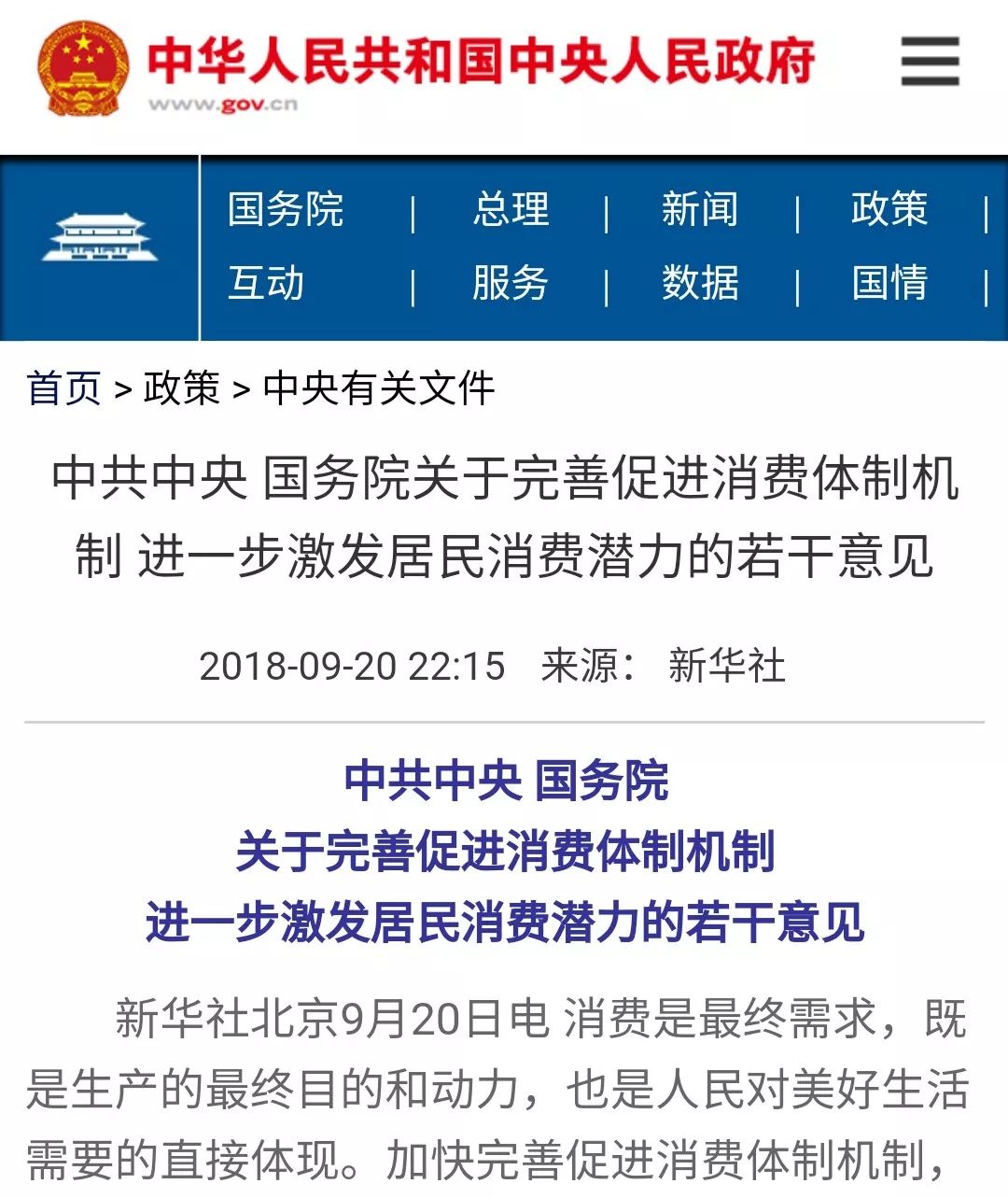 中华人民共和国中央人民政府
www.gov.cn

国务院 | 总理 | 新闻 | 政策 |
互动 | 服务 | 数据 | 国情 |

首页 > 政策 > 中央有关文件

中共中央 国务院关于完善促进消费体制机制 进一步激发居民消费潜力的若干意见

2018-09-20 22:15 来源： 新华社

中共中央 国务院
关于完善促进消费体制机制
进一步激发居民消费潜力的若干意见

新华社北京9月20日电 消费是最终需求，既是生产的最终目的和动力，也是人民对美好生活需要的直接体现。加快完善促进消费体制机制，